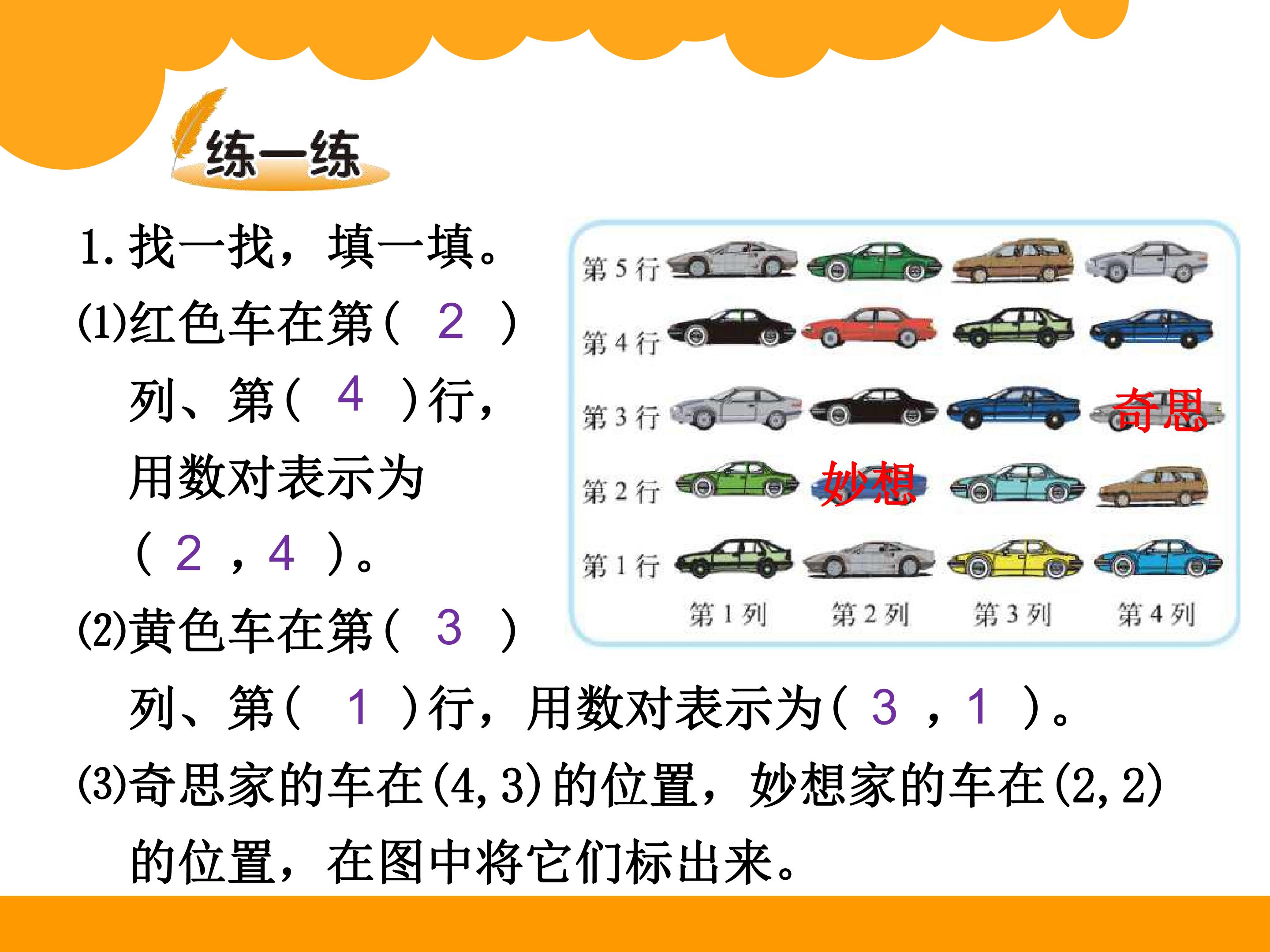 练一练

1.找一找，填一填。

(1)红色车在第(2)列、第(4)行，用数对表示为(2，4)。

(2)黄色车在第(3)列、第(1)行，用数对表示为(3，1)。

(3)奇思家的车在(4,3)的位置，妙想家的车在(2,2)的位置，在图中将它们标出来。

第5行
第4行
第3行
奇思
第2行
妙想
第1行
第1列 第2列 第3列 第4列